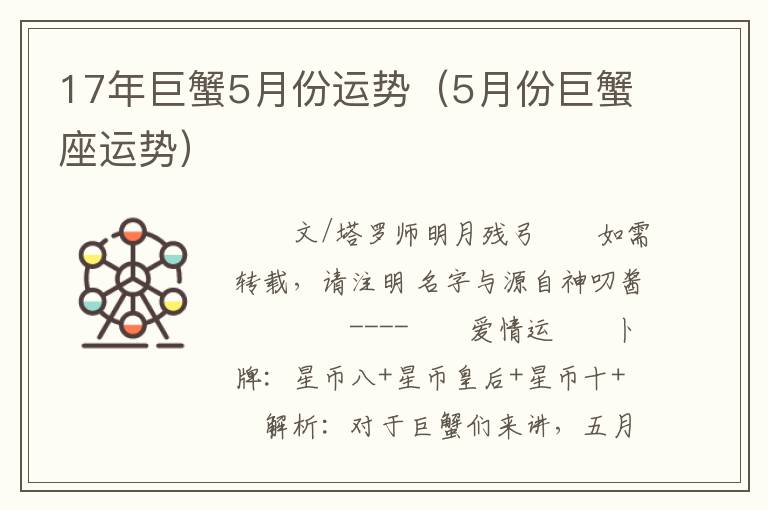 17年巨蟹5月份运势（5月份巨蟹座运势）

文/塔罗师明月残弓　　如需转载，请注明 名字与源自神叨酱　　----　　爱情运　　卜牌：星币八+星币皇后+星币十+　　解析：对于巨蟹们来讲，五月